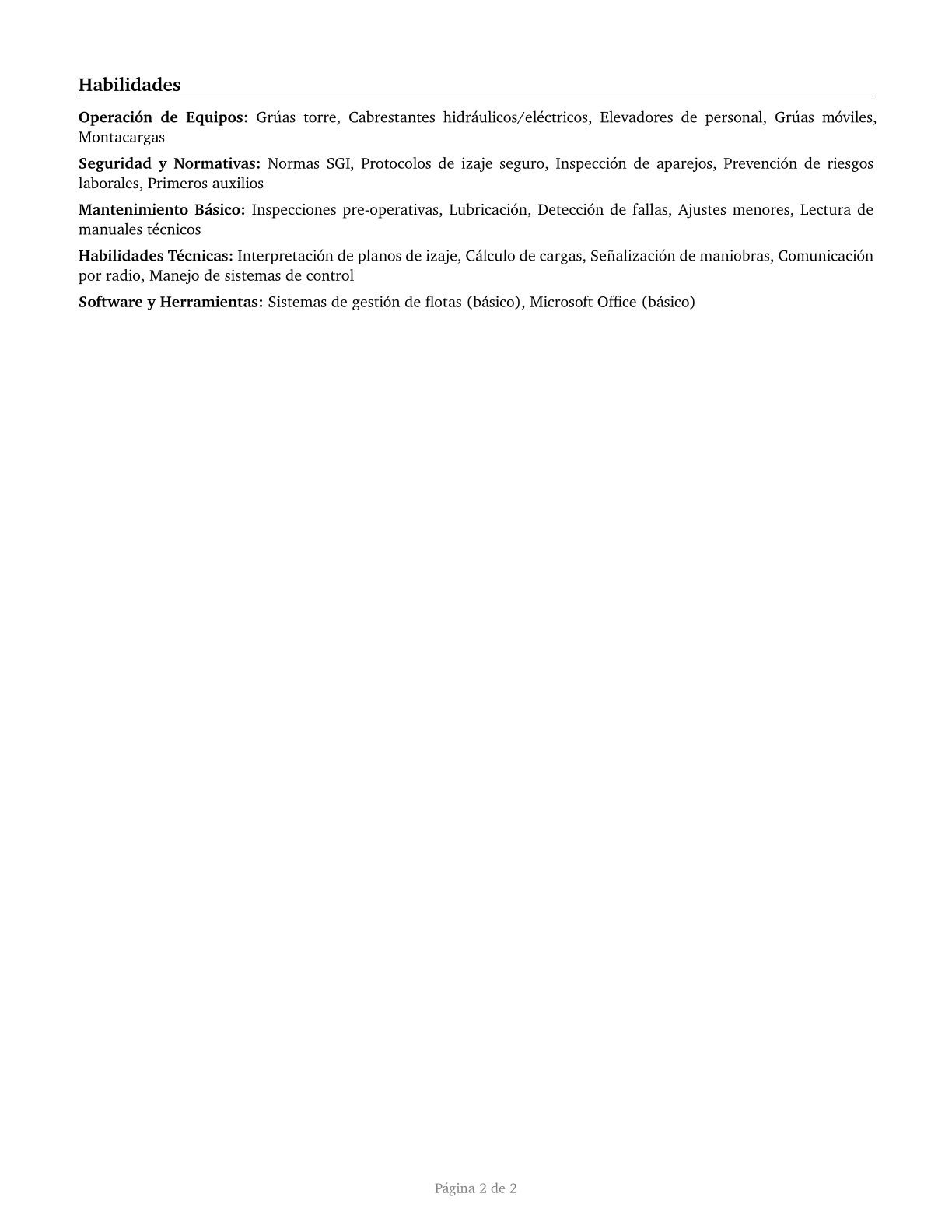 Habilidades

Operación de Equipos: Grúas torre, Cabrestantes hidráulicos/eléctricos, Elevadores de personal, Grúas móviles, Montacargas

Seguridad y Normativas: Normas SGI, Protocolos de izaje seguro, Inspección de aparejos, Prevención de riesgos laborales, Primeros auxilios

Mantenimiento Básico: Inspecciones pre-operativas, Lubricación, Detección de fallas, Ajustes menores, Lectura de manuales técnicos

Habilidades Técnicas: Interpretación de planos de izaje, Cálculo de cargas, Señalización de maniobras, Comunicación por radio, Manejo de sistemas de control

Software y Herramientas: Sistemas de gestión de flotas (básico), Microsoft Office (básico)

Página 2 de 2